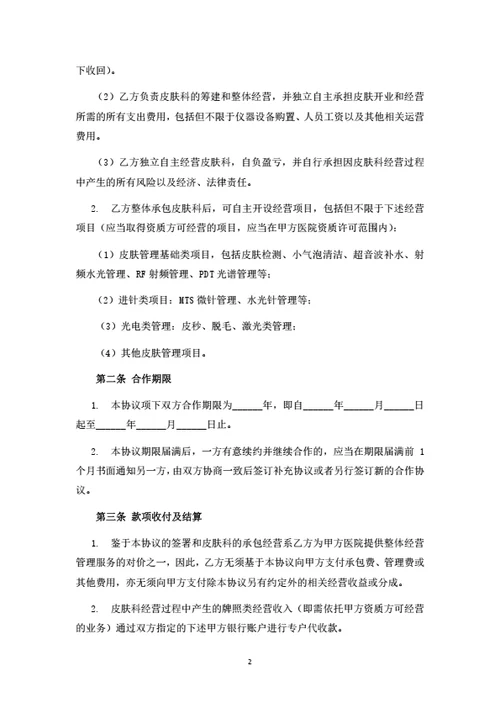 下收回）。

（2）乙方负责皮肤科的筹建和整体经营，并独立自主承担皮肤开业和经营所需的所有支出费用，包括但不限于仪器设备购置、人员工资以及其他相关运营费用。

（3）乙方独立自主经营皮肤科，自负盈亏，并自行承担因皮肤科经营过程中产生的所有风险以及经济、法律责任。

2. 乙方整体承包皮肤科后，可自主开设经营项目，包括但不限于下述经营项目（应当取得资质方可经营的项目，应当在甲方医院资质许可范围内）：

（1）皮肤管理基础类项目，包括皮肤检测、小气泡清洁、超音波补水、射频水光管理、RF 射频管理、PDT 光谱管理等；

（2）进针类项目：MTS 微针管理、水光针管理等；

（3）光电类管理：皮秒、脱毛、激光类管理；

（4）其他皮肤管理项目。

第二条 合作期限

1. 本协议项下双方合作期限为______年，即自______年______月______日起至______年______月______日止。

2. 本协议期限届满后，一方有意续约并继续合作的，应当在期限届满前 1 个月书面通知另一方，由双方协商一致后签订补充协议或者另行签订新的合作协议。

第三条 款项收付及结算

1. 鉴于本协议的签署和皮肤科的承包经营系乙方为甲方医院提供整体经营管理服务的对价之一，因此，乙方无须基于本协议向甲方支付承包费、管理费或其他费用，亦无须向甲方支付除本协议另有约定外的相关经营收益或分成。

2. 皮肤科经营过程中产生的牌照类经营收入（即需依托甲方资质方可经营的业务）通过双方指定的下述甲方银行账户进行专户代收款。

2